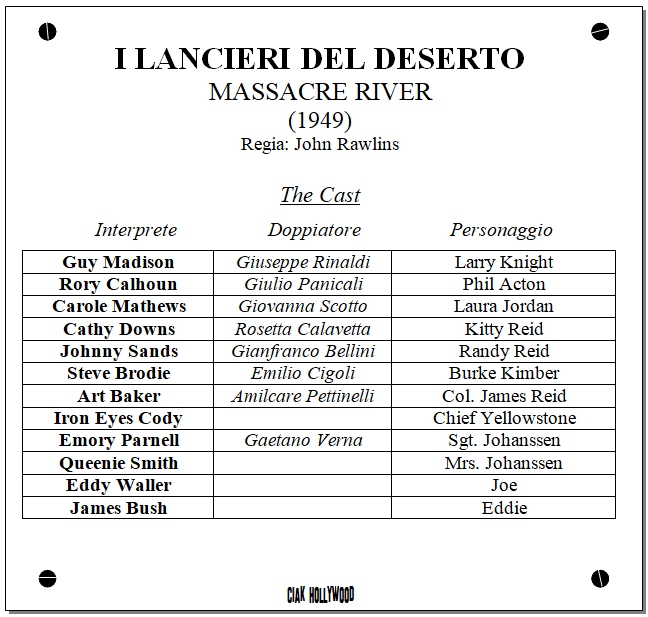 I LANCIERI DEL DESERTO
MASSACRE RIVER
(1949)
Regia: John Rawlins

The Cast

| Interprete | Doppiatore | Personaggio |
|---|---|---|
| Guy Madison | Giuseppe Rinaldi | Larry Knight |
| Rory Calhoun | Giulio Panicali | Phil Acton |
| Carole Mathews | Giovanna Scotto | Laura Jordan |
| Cathy Downs | Rosetta Calavetta | Kitty Reid |
| Johnny Sands | Gianfranco Bellini | Randy Reid |
| Steve Brodie | Emilio Cigoli | Burke Kimber |
| Art Baker | Amilcare Pettinelli | Col. James Reid |
| Iron Eyes Cody | | Chief Yellowstone |
| Emory Parnell | Gaetano Verna | Sgt. Johanssen |
| Queenie Smith | | Mrs. Johanssen |
| Eddy Waller | | Joe |
| James Bush | | Eddie |

CIAK HOLLYWOOD